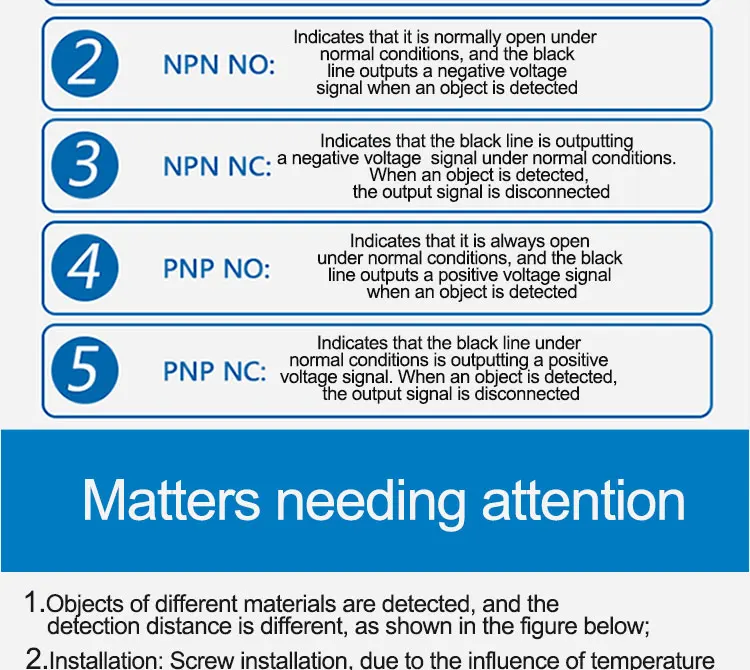 2

NPN NO:

Indicates that it is normally open under normal conditions, and the black line outputs a negative voltage signal when an object is detected

3

NPN NC:

Indicates that the black line is outputting a negative voltage signal under normal conditions. When an object is detected, the output signal is disconnected

4

PNP NO:

Indicates that it is always open under normal conditions, and the black line outputs a positive voltage signal when an object is detected

5

PNP NC:

Indicates that the black line under normal conditions is outputting a positive voltage signal. When an object is detected, the output signal is disconnected

Matters needing attention

1.Objects of different materials are detected, and the detection distance is different, as shown in the figure below;

2.Installation: Screw installation, due to the influence of temperature